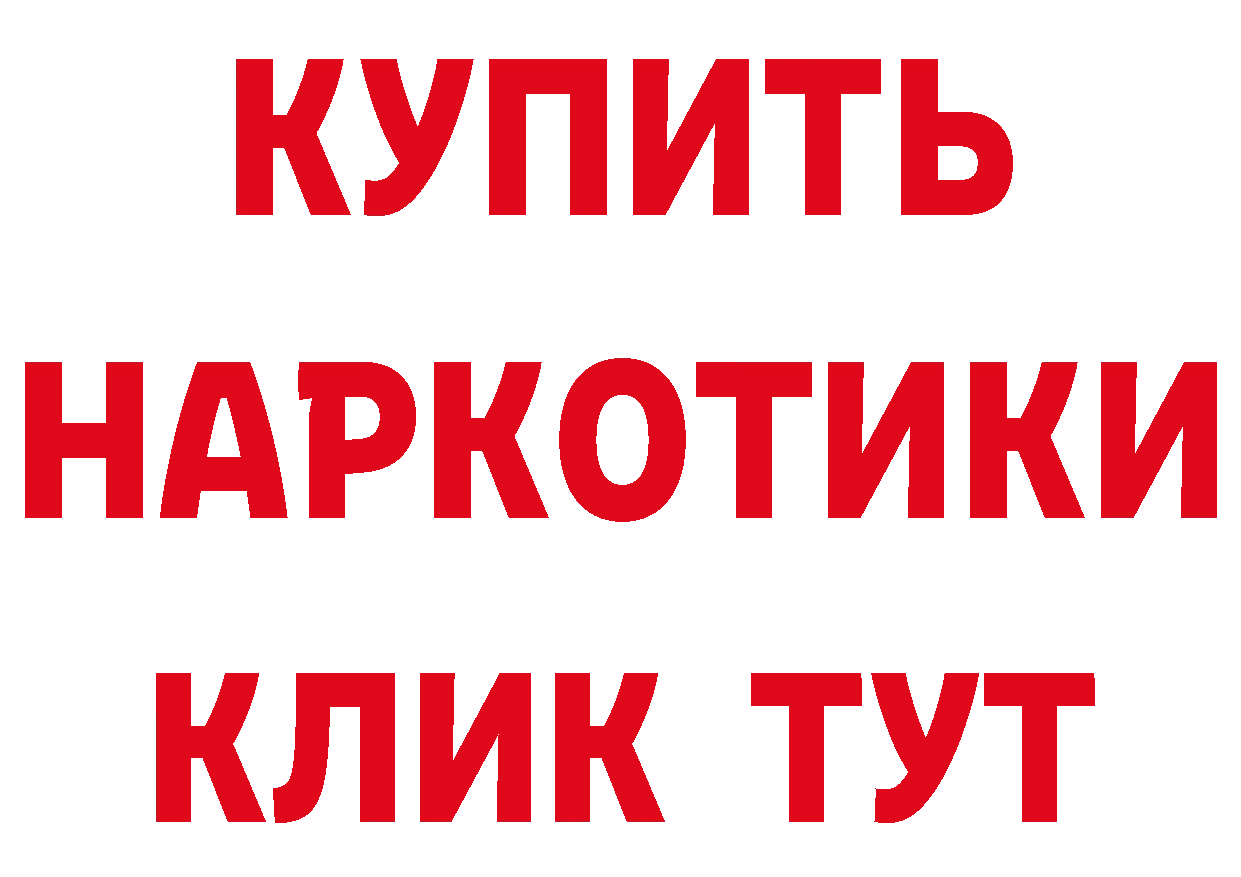 КУПИТЬ
НАРКОТИКИ
КЛИК ТУТ